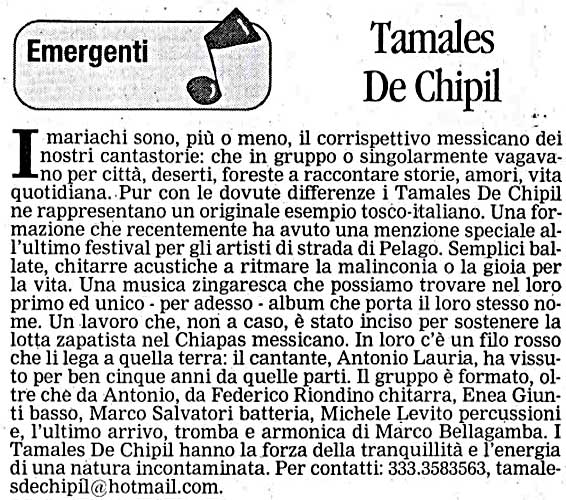 Emergenti

Tamales De Chipil

I mariachi sono, più o meno, il corrispettivo messicano dei nostri cantastorie: che in gruppo o singolarmente vagavano per città, deserti, foreste a raccontare storie, amori, vita quotidiana. Pur con le dovute differenze i Tamales De Chipil ne rappresentano un originale esempio tosco-italiano. Una formazione che recentemente ha avuto una menzione speciale all'ultimo festival per gli artisti di strada di Pelago. Semplici ballate, chitarre acustiche a ritmare la malinconia o la gioia per la vita. Una musica zingaresca che possiamo trovare nel loro primo ed unico - per adesso - album che porta il loro stesso nome. Un lavoro che, non a caso, è stato inciso per sostenere la lotta zapatista nel Chiapas messicano. In loro c'è un filo rosso che li lega a quella terra: il cantante, Antonio Lauria, ha vissuto per ben cinque anni da quelle parti. Il gruppo è formato, oltre che da Antonio, da Federico Riondino chitarra, Enea Giunti basso, Marco Salvatori batteria, Michele Levito percussioni e, l'ultimo arrivo, tromba e armonica di Marco Bellagamba. I Tamales De Chipil hanno la forza della tranquillità e l'energia di una natura incontaminata. Per contatti: 333.3583563, tamalesdechipil@hotmail.com.